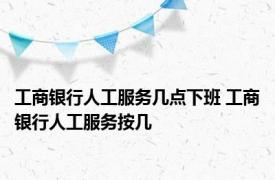 工商银行人工服务几点下班 工商银行人工服务按几